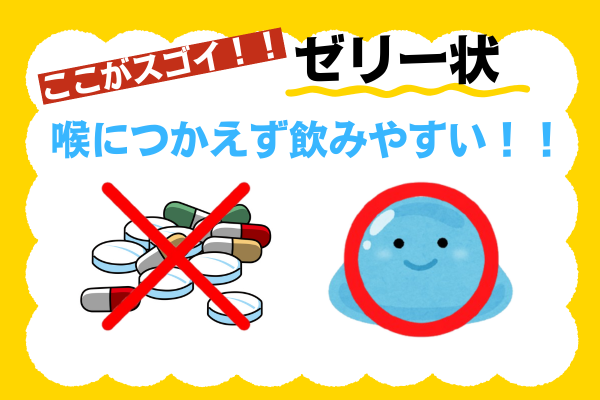 ここがスゴイ！！ ゼリー状

喉につかえず飲みやすい！！